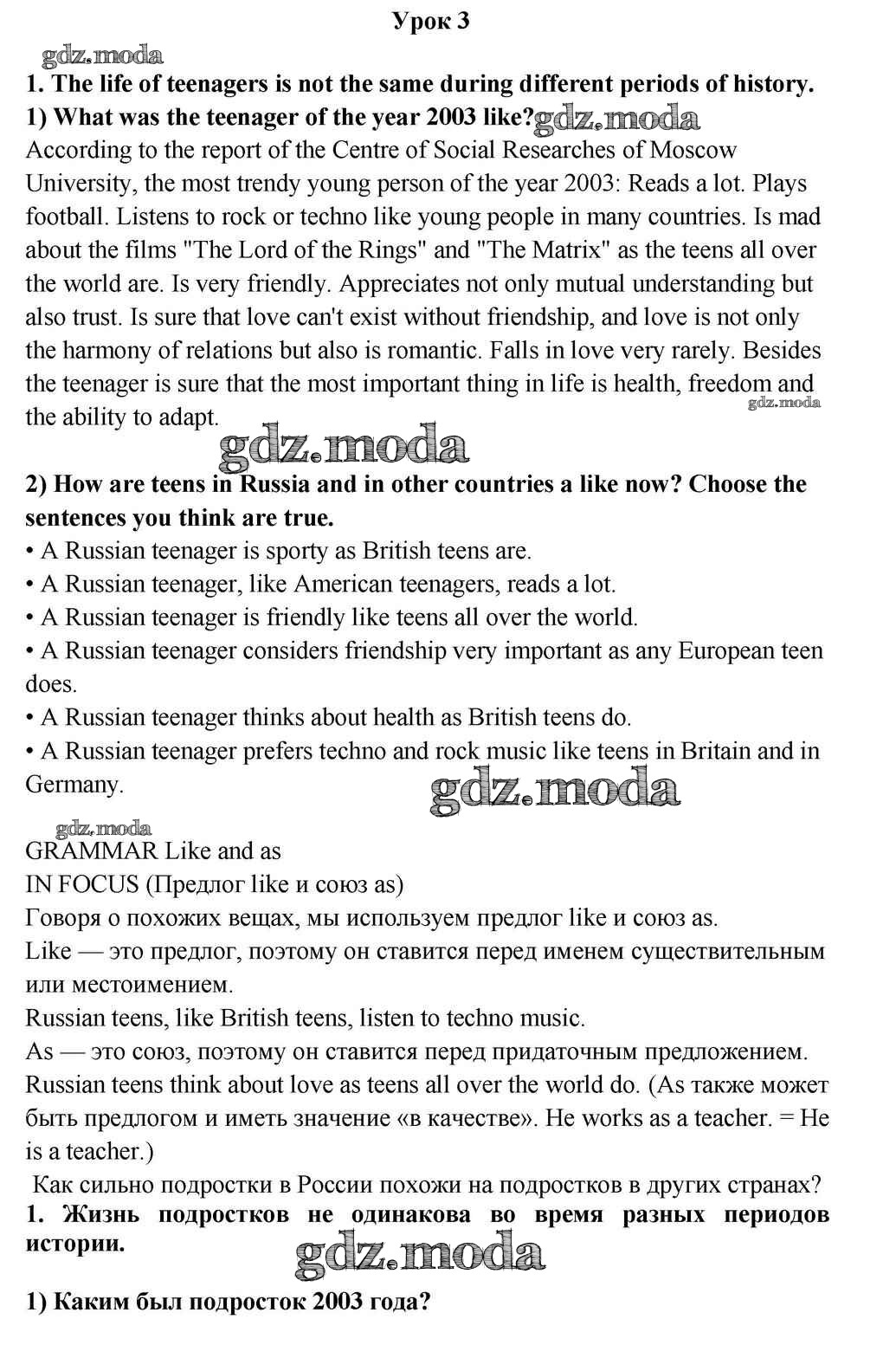 Урок 3

gdz.moda

1. The life of teenagers is not the same during different periods of history.

1) What was the teenager of the year 2003 like? gdz.moda

According to the report of the Centre of Social Researches of Moscow University, the most trendy young person of the year 2003: Reads a lot. Plays football. Listens to rock or techno like young people in many countries. Is mad about the films "The Lord of the Rings" and "The Matrix" as the teens all over the world are. Is very friendly. Appreciates not only mutual understanding but also trust. Is sure that love can't exist without friendship, and love is not only the harmony of relations but also is romantic. Falls in love very rarely. Besides the teenager is sure that the most important thing in life is health, freedom and the ability to adapt.

gdz.moda

gdz.moda

2) How are teens in Russia and in other countries a like now? Choose the sentences you think are true.

• A Russian teenager is sporty as British teens are.
• A Russian teenager, like American teenagers, reads a lot.
• A Russian teenager is friendly like teens all over the world.
• A Russian teenager considers friendship very important as any European teen does.
• A Russian teenager thinks about health as British teens do.
• A Russian teenager prefers techno and rock music like teens in Britain and in Germany.

gdz.moda

gdz.moda

GRAMMAR Like and as
IN FOCUS (Предлог like и союз as)
Говоря о похожих вещах, мы используем предлог like и союз as.
Like — это предлог, поэтому он ставится перед именем существительным или местоимением.
Russian teens, like British teens, listen to techno music.
As — это союз, поэтому он ставится перед придаточным предложением.
Russian teens think about love as teens all over the world do. (As также может быть предлогом и иметь значение «в качестве». He works as a teacher. = He is a teacher.)

Как сильно подростки в России похожи на подростков в других странах?

1. Жизнь подростков не одинакова во время разных периодов истории.

gdz.moda

1) Каким был подросток 2003 года?